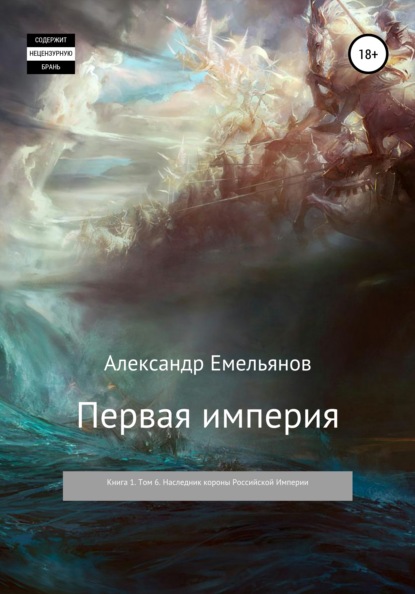 СОДЕРЖИТ
НЕЦЕНЗУРНУЮ
БРАНЬ

18+

Александр Емельянов

Первая империя

Книга 1. Том 6. Наследник короны Российской Империи